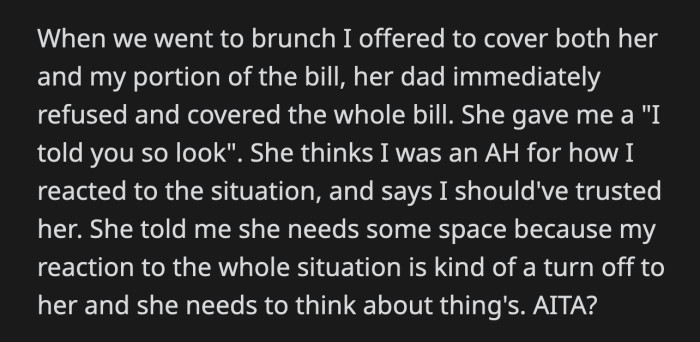 When we went to brunch I offered to cover both her and my portion of the bill, her dad immediately refused and covered the whole bill. She gave me a "I told you so look". She thinks I was an AH for how I reacted to the situation, and says I should've trusted her. She told me she needs some space because my reaction to the whole situation is kind of a turn off to her and she needs to think about thing's. AITA?